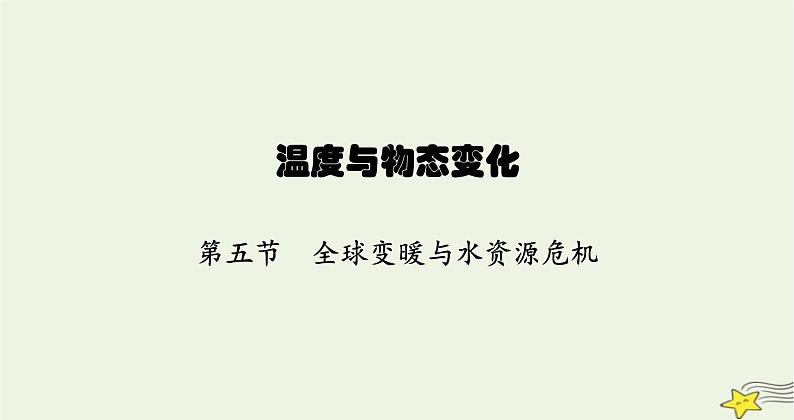 温度与物态变化

第五节　全球变暖与水资源危机